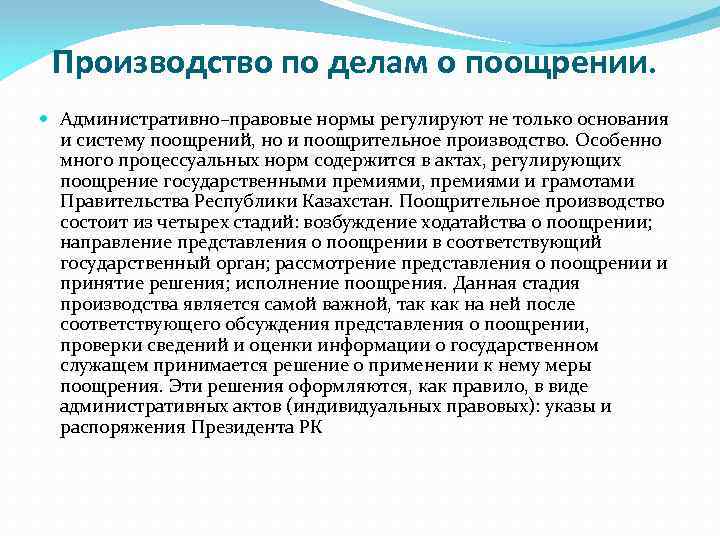 Производство по делам о поощрении.

Административно–правовые нормы регулируют не только основания и систему поощрений, но и поощрительное производство. Особенно много процессуальных норм содержится в актах, регулирующих поощрение государственными премиями, премиями и грамотами Правительства Республики Казахстан. Поощрительное производство состоит из четырех стадий: возбуждение ходатайства о поощрении; направление представления о поощрении в соответствующий государственный орган; рассмотрение представления о поощрении и принятие решения; исполнение поощрения. Данная стадия производства является самой важной, так как на ней после соответствующего обсуждения представления о поощрении, проверки сведений и оценки информации о государственном служащем принимается решение о применении к нему меры поощрения. Эти решения оформляются, как правило, в виде административных актов (индивидуальных правовых): указы и распоряжения Президента РК